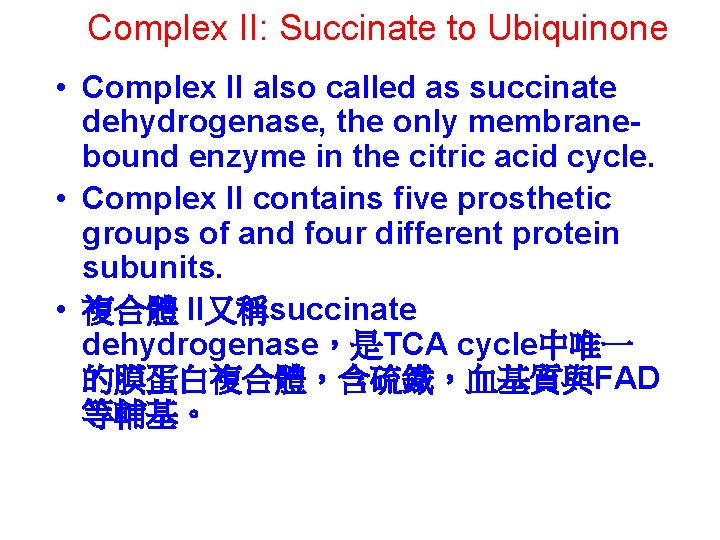 Complex II: Succinate to Ubiquinone

• Complex II also called as succinate dehydrogenase, the only membrane-bound enzyme in the citric acid cycle.

• Complex II contains five prosthetic groups of and four different protein subunits.

• 複合體 II又稱succinate dehydrogenase，是TCA cycle中唯一的膜蛋白複合體，含硫鐵，血基質與FAD等輔基。